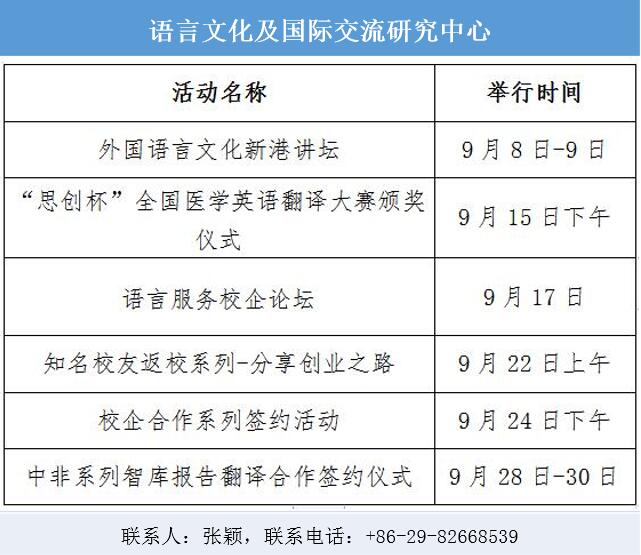 语言文化及国际交流研究中心

| 活动名称 | 举行时间 |
|---|---|
| 外国语言文化新港讲坛 | 9月8日-9日 |
| “思创杯”全国医学英语翻译大赛颁奖仪式 | 9月15日下午 |
| 语言服务校企论坛 | 9月17日 |
| 知名校友返校系列-分享创业之路 | 9月22日上午 |
| 校企合作系列签约活动 | 9月24日下午 |
| 中非系列智库报告翻译合作签约仪式 | 9月28日-30日 |

联系人：张颖，联系电话：+86-29-82668539